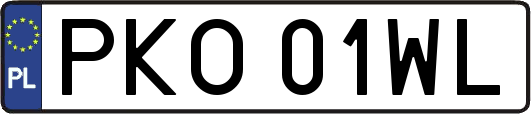 PL
PKO 01WL